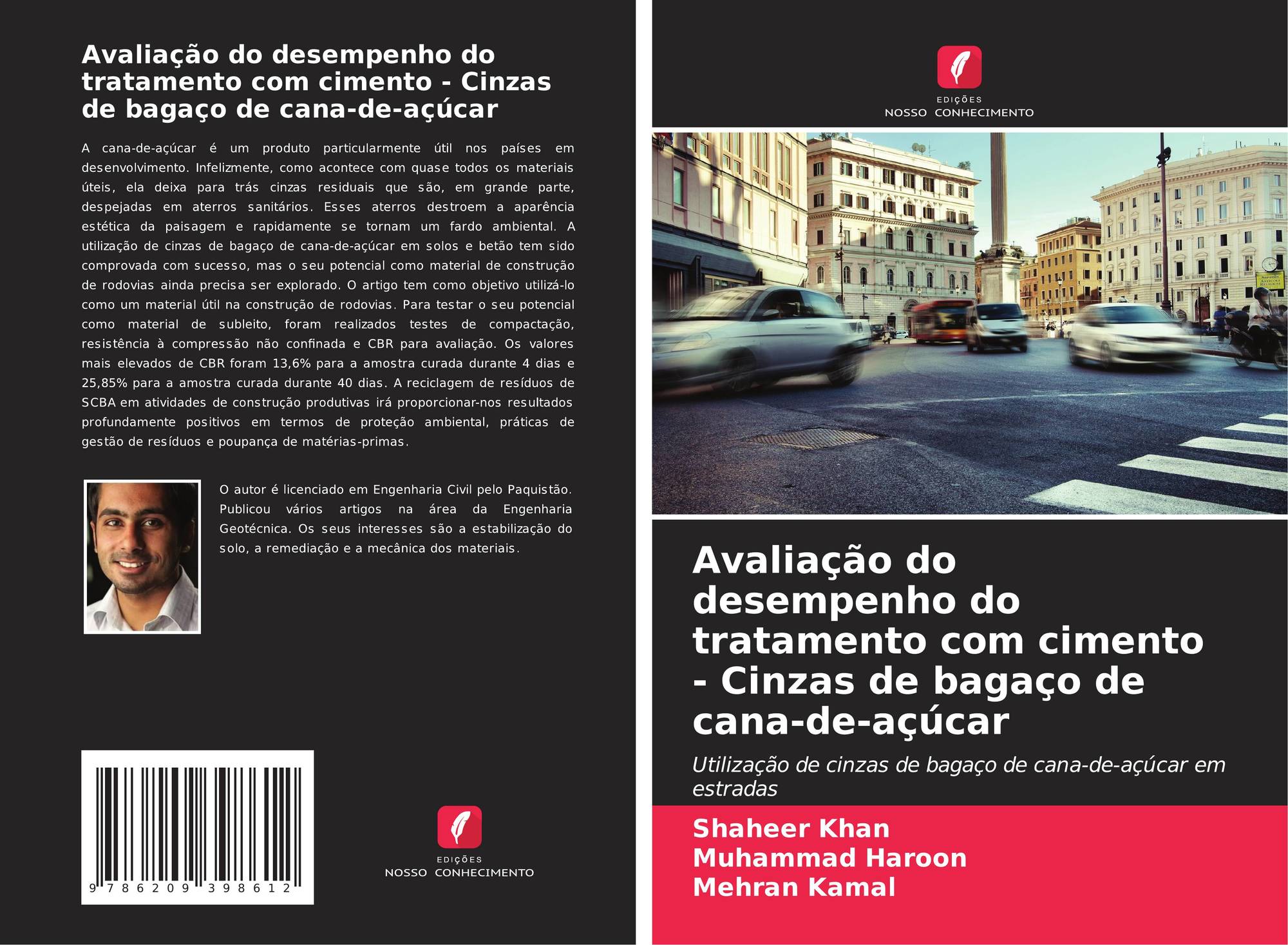 Avaliação do desempenho do tratamento com cimento - Cinzas de bagaço de cana-de-açúcar

A cana-de-açúcar é um produto particularmente útil nos países em desenvolvimento. Infelizmente, como acontece com quase todos os materiais úteis, ela deixa para trás cinzas residuais que são, em grande parte, despejadas em aterros sanitários. Esses aterros destroem a aparência estética da paisagem e rapidamente se tornam um fardo ambiental. A utilização de cinzas de bagaço de cana-de-açúcar em solos e betão tem sido comprovada com sucesso, mas o seu potencial como material de construção de rodovias ainda precisa ser explorado. O artigo tem como objetivo utilizá-lo como um material útil na construção de rodovias. Para testar o seu potencial como material de subleito, foram realizados testes de compactação, resistência à compressão não confinada e CBR para avaliação. Os valores mais elevados de CBR foram 13,6% para a amostra curada durante 4 dias e 25,85% para a amostra curada durante 40 dias. A reciclagem de resíduos de SCBA em atividades de construção produtivas irá proporcionar-nos resultados profundamente positivos em termos de proteção ambiental, práticas de gestão de resíduos e poupança de matérias-primas.

O autor é licenciado em Engenharia Civil pelo Paquistão. Publicou vários artigos na área da Engenharia Geotécnica. Os seus interesses são a estabilização do solo, a remediação e a mecânica dos materiais.

9 786209 398612

EDIÇÕES
NOSSO CONHECIMENTO

EDIÇÕES
NOSSO CONHECIMENTO

Avaliação do desempenho do tratamento com cimento - Cinzas de bagaço de cana-de-açúcar

Utilização de cinzas de bagaço de cana-de-açúcar em estradas

Shaheer Khan
Muhammad Haroon
Mehran Kamal